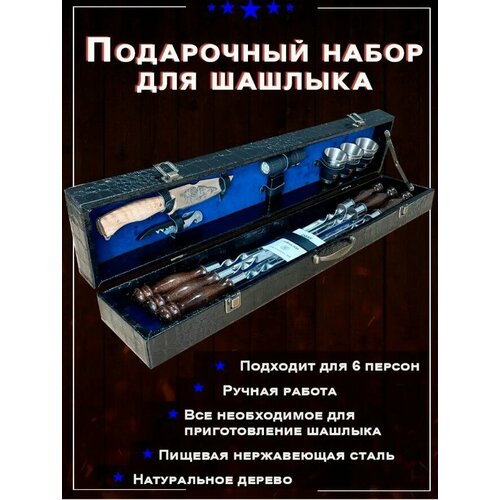 Подарочный набор для шашлыка

Подходит для 6 персон

Ручная работа

Все необходимое для приготовление шашлыка

Пищевая нержавеющая сталь

Натуральное дерево